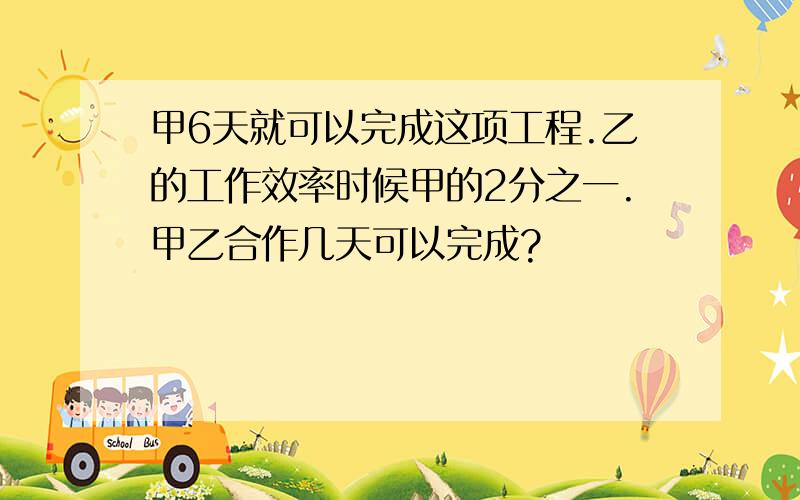 甲6天就可以完成这项工程.乙的工作效率时候甲的2分之一.甲乙合作几天可以完成?

5

9

School Bus